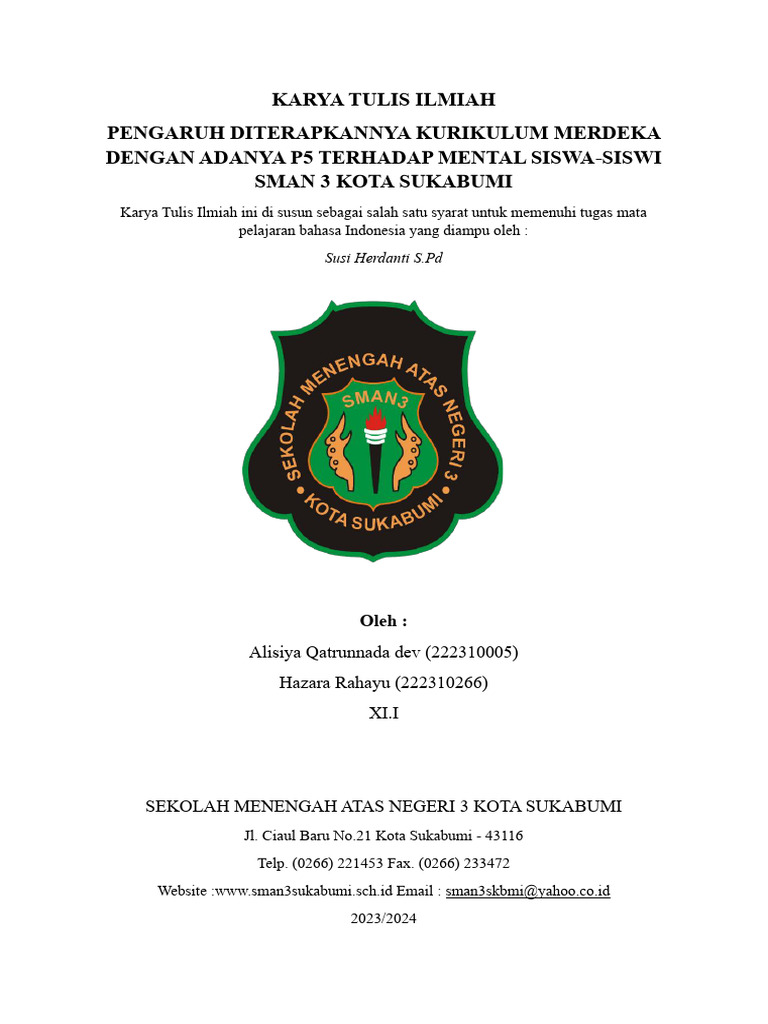 KARYA TULIS ILMIAH

PENGARUH DITERAPKANNYA KURIKULUM MERDEKA DENGAN ADANYA P5 TERHADAP MENTAL SISWA-SISWI SMAN 3 KOTA SUKABUMI

Karya Tulis Ilmiah ini di susun sebagai salah satu syarat untuk memenuhi tugas mata pelajaran bahasa Indonesia yang diampu oleh :

Susi Herdanti S.Pd

SEKOLAH MENENGAH ATAS NEGERI 3
SMAN3
KOTA SUKABUMI

Oleh :

Alisiya Qatrunnada dev (222310005)

Hazara Rahayu (222310266)

XI.I

SEKOLAH MENENGAH ATAS NEGERI 3 KOTA SUKABUMI

Jl. Ciaul Baru No.21 Kota Sukabumi - 43116

Telp. (0266) 221453 Fax. (0266) 233472

Website :www.sman3sukabumi.sch.id Email : sman3skbmi@yahoo.co.id

2023/2024